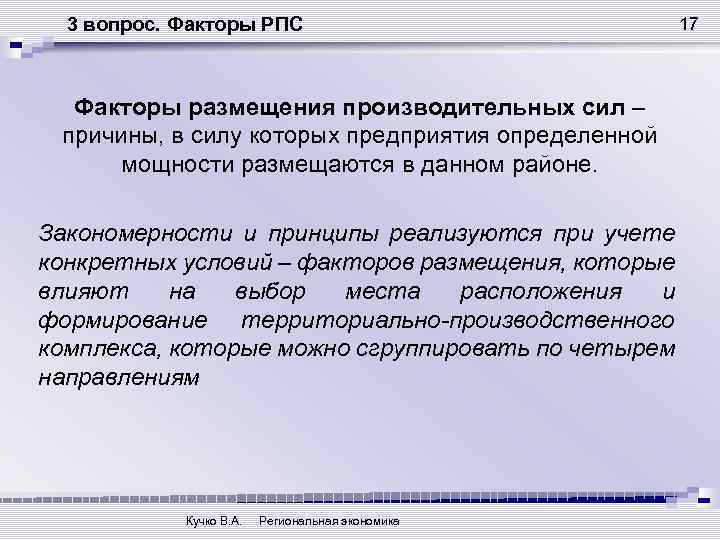 3 вопрос. Факторы РПС

17

Факторы размещения производительных сил – причины, в силу которых предприятия определенной мощности размещаются в данном районе.

Закономерности и принципы реализуются при учете конкретных условий – факторов размещения, которые влияют на выбор места расположения и формирование территориально-производственного комплекса, которые можно сгруппировать по четырем направлениям

Кучко В.А. Региональная экономика